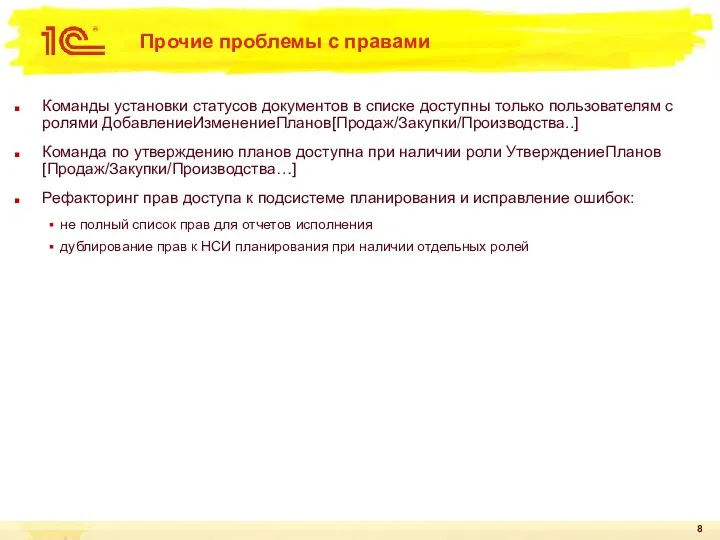 1С

Прочие проблемы с правами

Команды установки статусов документов в списке доступны только пользователям с ролями ДобавлениеИзменениеПланов[Продаж/Закупки/Производства..]

Команда по утверждению планов доступна при наличии роли УтверждениеПланов [Продаж/Закупки/Производства…]

Рефакторинг прав доступа к подсистеме планирования и исправление ошибок:

не полный список прав для отчетов исполнения

дублирование прав к НСИ планирования при наличии отдельных ролей

8